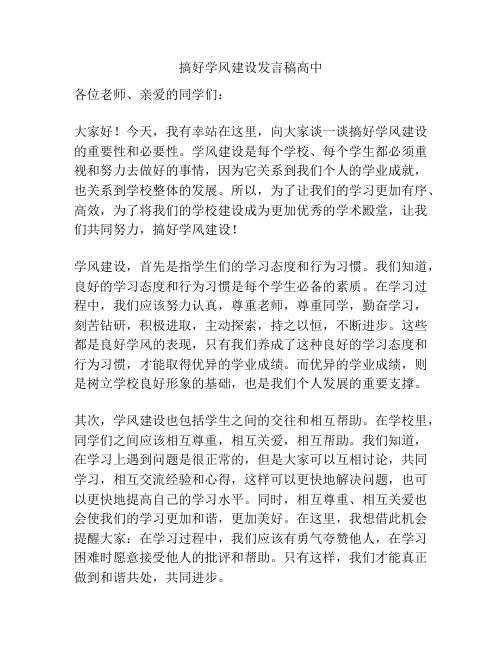 搞好学风建设发言稿高中

各位老师、亲爱的同学们：

大家好！今天，我有幸站在这里，向大家谈一谈搞好学风建设的重要性和必要性。学风建设是每个学校、每个学生都必须重视和努力去做好的事情，因为它关系到我们个人的学业成就，也关系到学校整体的发展。所以，为了让我们的学习更加有序、高效，为了将我们的学校建设成为更加优秀的学术殿堂，让我们共同努力，搞好学风建设！

学风建设，首先是指学生们的学习态度和行为习惯。我们知道，良好的学习态度和行为习惯是每个学生必备的素质。在学习过程中，我们应该努力认真，尊重老师，尊重同学，勤奋学习，刻苦钻研，积极进取，主动探索，持之以恒，不断进步。这些都是良好学风的表现，只有我们养成了这种良好的学习态度和行为习惯，才能取得优异的学业成绩。而优异的学业成绩，则是树立学校良好形象的基础，也是我们个人发展的重要支撑。

其次，学风建设也包括学生之间的交往和相互帮助。在学校里，同学们之间应该相互尊重，相互关爱，相互帮助。我们知道，在学习上遇到问题是很正常的，但是大家可以互相讨论，共同学习，相互交流经验和心得，这样可以更快地解决问题，也可以更快地提高自己的学习水平。同时，相互尊重、相互关爱也会使我们的学习更加和谐，更加美好。在这里，我想借此机会提醒大家：在学习过程中，我们应该有勇气夸赞他人，在学习困难时愿意接受他人的批评和帮助。只有这样，我们才能真正做到和谐共处，共同进步。